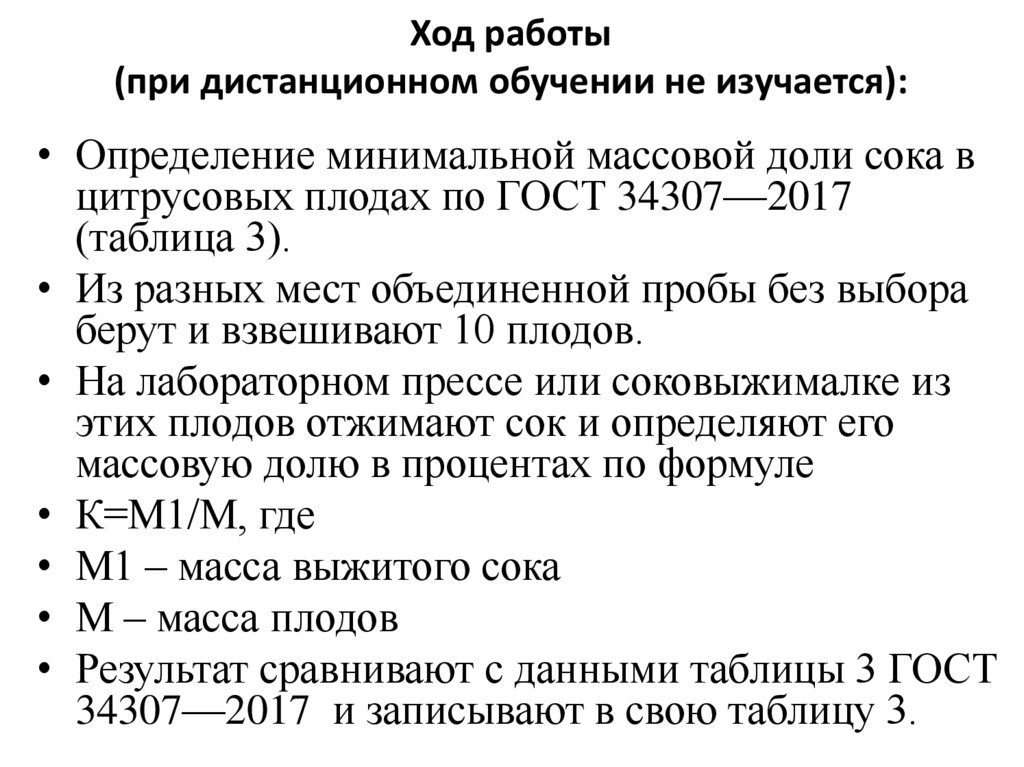 Ход работы
(при дистанционном обучении не изучается):

• Определение минимальной массовой доли сока в цитрусовых плодах по ГОСТ 34307—2017 (таблица 3).
• Из разных мест объединенной пробы без выбора берут и взвешивают 10 плодов.
• На лабораторном прессе или соковыжималке из этих плодов отжимают сок и определяют его массовую долю в процентах по формуле
• К=М1/М, где
• М1 – масса выжитого сока
• М – масса плодов
• Результат сравнивают с данными таблицы 3 ГОСТ 34307—2017 и записывают в свою таблицу 3.